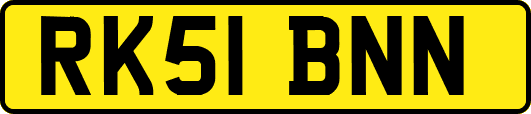 RK51 BNN